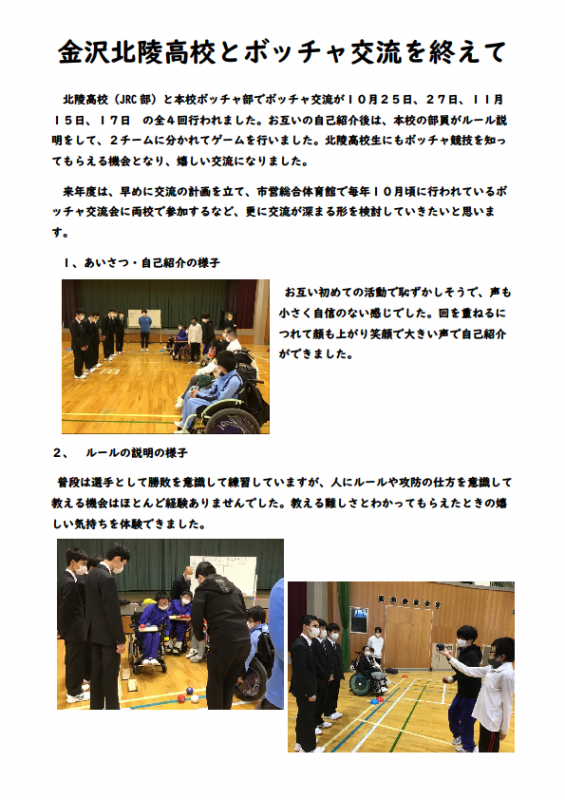 金沢北陵高校とボッチャ交流を終えて

北陵高校（JRC部）と本校ボッチャ部でボッチャ交流が１０月２５日、２７日、１１月１５日、１７日 の全４回行われました。お互いの自己紹介後は、本校の部員がルール説明をして、２チームに分かれてゲームを行いました。北陵高校生にもボッチャ競技を知ってもらえる機会となり、嬉しい交流になりました。

来年度は、早めに交流の計画を立て、市営総合体育館で毎年１０月頃に行われているボッチャ交流会に両校で参加するなど、更に交流が深まる形を検討していきたいと思います。

１、あいさつ・自己紹介の様子

お互い初めての活動で恥ずかしそうで、声も小さく自信のない感じでした。回を重ねるにつれて顔も上がり笑顔で大きい声で自己紹介ができました。

２、 ルールの説明の様子

普段は選手として勝敗を意識して練習していますが、人にルールや攻防の仕方を意識して教える機会はほとんど経験ありませんでした。教える難しさとわかってもらえたときの嬉しい気持ちを体験できました。